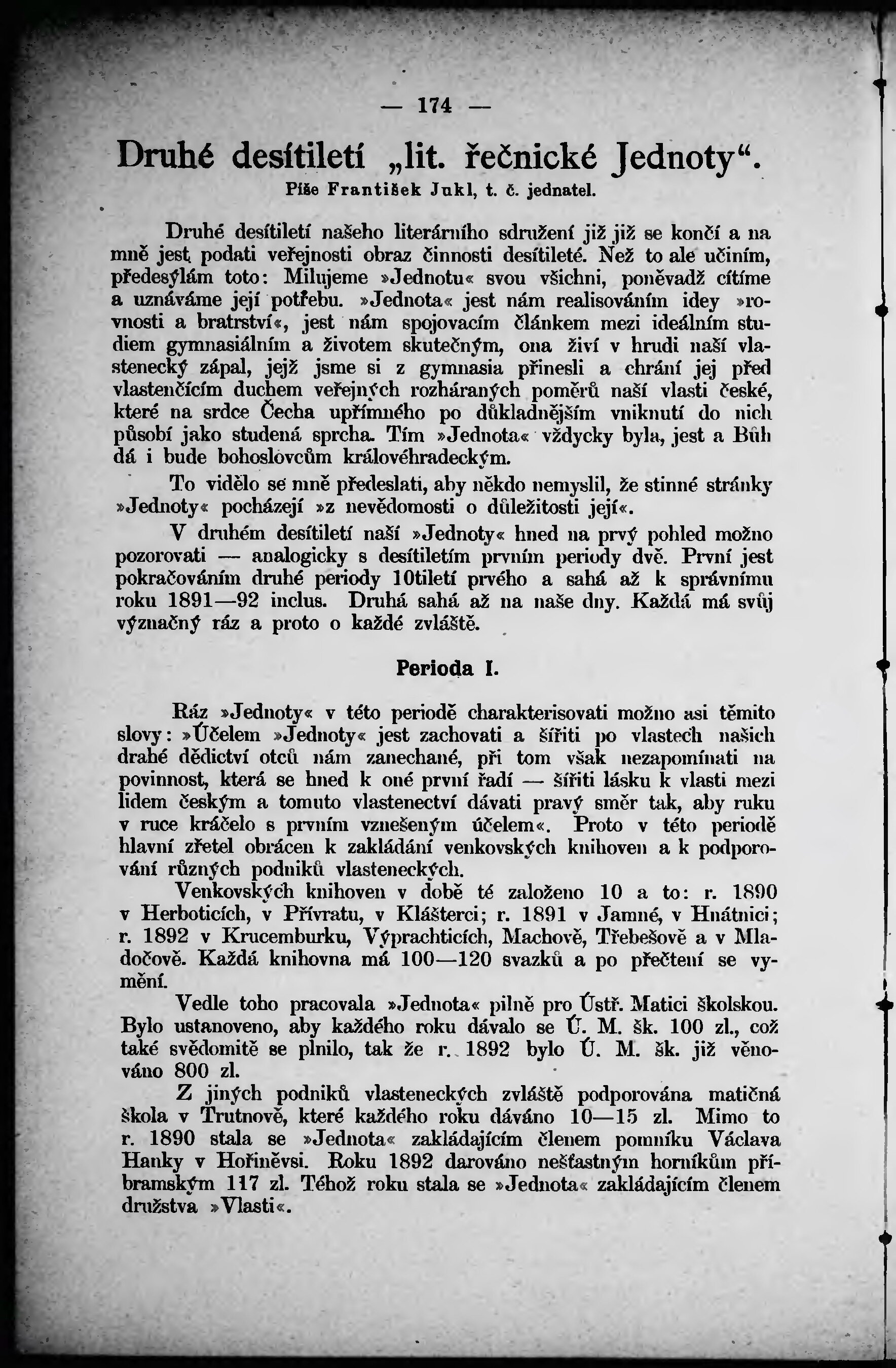 — 174 —

Druhé desítiletí „lit. řečnické Jednoty“.

Píše František Jukl, t. č. jednatel.

Druhé desítiletí našeho literárního sdružení již již se končí a na mně jest podati veřejnosti obraz činnosti desítileté. Než to ale učiním, předesýlám toto: Milujeme »Jednotu« svou všichni, poněvadž cítíme a uznáváme její potřebu. »Jednota« jest nám realisováním idey »rovnosti a bratrství«, jest nám spojovacím článkem mezi ideálním studiem gymnasiálním a životem skutečným, ona živí v hrudi naší vlastenecký zápal, jejž jsme si z gymnasia přinesli a chrání jej před vlastenčícím duchem veřejných rozháraných poměrů naší vlasti české, které na srdce Čecha upřímného po důkladnějším vniknutí do nich působí jako studená sprcha. Tím »Jednota« vždycky byla, jest a Bůh dá i bude bohoslovcům královéhradeckým.

To vidělo se mně předeslati, aby někdo nemyslil, že stinné stránky »Jednoty« pocházejí »z nevědomosti o důležitosti její«.

V druhém desítiletí naší »Jednoty« hned na prvý pohled možno pozorovati — analogicky s desítiletím prvním periody dvě. První jest pokračováním druhé periody 10tiletí prvého a sahá až k správnímu roku 1891—92 inclus. Druhá sahá až na naše dny. Každá má svůj význačný ráz a proto o každé zvláště.

Perioda I.

Ráz »Jednoty« v této periodě charakterisovati možno asi těmito slovy: »Účelem »Jednoty« jest zachovati a šířiti po vlastech našich drahé dědictví otců nám zanechané, při tom však nezapomínati na povinnost, která se hned k oné první řadí — šířiti lásku k vlasti mezi lidem českým a tomuto vlastenectví dávati pravý směr tak, aby ruku v ruce kráčelo s prvním vznešeným účelem«. Proto v této periodě hlavní zřetel obrácen k zakládání venkovských knihoven a k podporování různých podniků vlasteneckých.

Venkovských knihoven v době té založeno 10 a to: r. 1890 v Herboticích, v Přívratu, v Klášterci; r. 1891 v Jamné, v Hnátnici; r. 1892 v Krucemburku, Výprachticích, Machově, Třebešově a v Mladočově. Každá knihovna má 100—120 svazků a po přečtení se vymění.

Vedle toho pracovala »Jednota« pilně pro Ústř. Matici školskou. Bylo ustanoveno, aby každého roku dávalo se Ú. M. šk. 100 zl., což také svědomitě se plnilo, tak že r. 1892 bylo Ú. M. šk. již věnováno 800 zl.

Z jiných podniků vlasteneckých zvláště podporována matičná škola v Trutnově, které každého roku dáváno 10—15 zl. Mimo to r. 1890 stala se »Jednota« zakládajícím členem pomníku Václava Hanky v Hořiněvsi. Roku 1892 darováno nešťastným horníkům příbramským 117 zl. Téhož roku stala se »Jednota« zakládajícím členem družstva »Vlasti«.